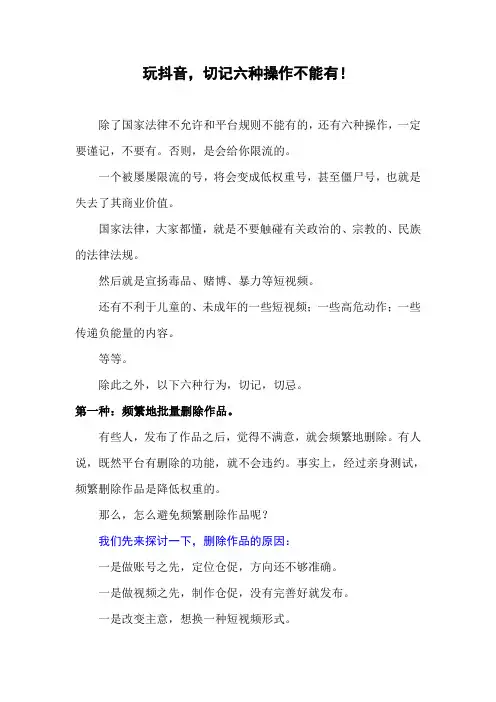 玩抖音，切记六种操作不能有！

除了国家法律不允许和平台规则不能有的，还有六种操作，一定要谨记，不要有。否则，是会给你限流的。

一个被屡屡限流的号，将会变成低权重号，甚至僵尸号，也就是失去了其商业价值。

国家法律，大家都懂，就是不要触碰有关政治的、宗教的、民族的法律法规。

然后就是宣扬毒品、赌博、暴力等短视频。

还有不利于儿童的、未成年的一些短视频；一些高危动作；一些传递负能量的内容。

等等。

除此之外，以下六种行为，切记，切忌。

第一种：频繁地批量删除作品。

有些人，发布了作品之后，觉得不满意，就会频繁地删除。有人说，既然平台有删除的功能，就不会违约。事实上，经过亲身测试，频繁删除作品是降低权重的。

那么，怎么避免频繁删除作品呢？

我们先来探讨一下，删除作品的原因：

一是做账号之先，定位仓促，方向还不够准确。

一是做视频之先，制作仓促，没有完善好就发布。

一是改变主意，想换一种短视频形式。